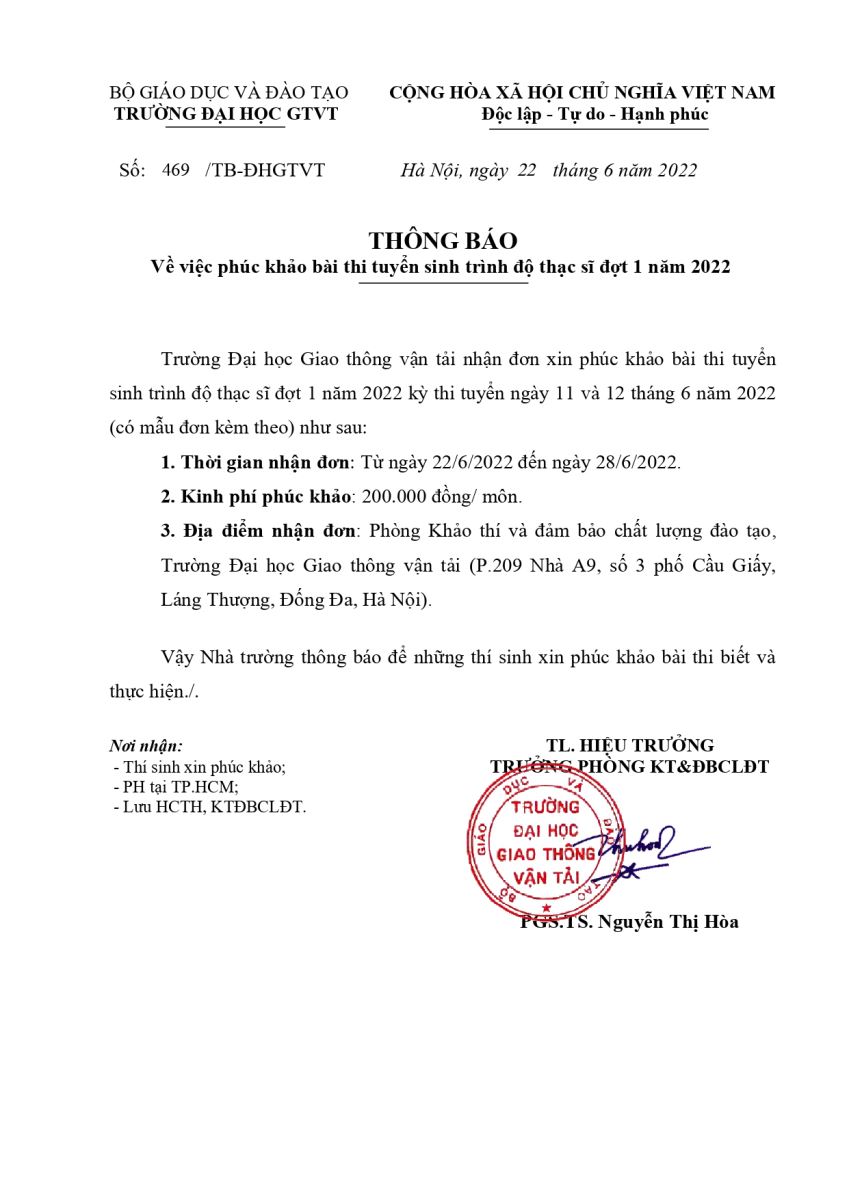 BỘ GIÁO DỤC VÀ ĐÀO TẠO
TRƯỜNG ĐẠI HỌC GTVT

CỘNG HÒA XÃ HỘI CHỦ NGHĨA VIỆT NAM
Độc lập - Tự do - Hạnh phúc

Số: 469 /TB-ĐHGTVT

Hà Nội, ngày 22 tháng 6 năm 2022

THÔNG BÁO
Về việc phúc khảo bài thi tuyển sinh trình độ thạc sĩ đợt 1 năm 2022

Trường Đại học Giao thông vận tải nhận đơn xin phúc khảo bài thi tuyển sinh trình độ thạc sĩ đợt 1 năm 2022 kỳ thi tuyển ngày 11 và 12 tháng 6 năm 2022 (có mẫu đơn kèm theo) như sau:

1. Thời gian nhận đơn: Từ ngày 22/6/2022 đến ngày 28/6/2022.

2. Kinh phí phúc khảo: 200.000 đồng/ môn.

3. Địa điểm nhận đơn: Phòng Khảo thí và đảm bảo chất lượng đào tạo, Trường Đại học Giao thông vận tải (P.209 Nhà A9, số 3 phố Cầu Giấy, Láng Thượng, Đống Đa, Hà Nội).

Vậy Nhà trường thông báo để những thí sinh xin phúc khảo bài thi biết và thực hiện./.

Nơi nhận:
- Thí sinh xin phúc khảo;
- PH tại TP.HCM;
- Lưu HCTH, KTĐBCLĐT.

TL. HIỆU TRƯỞNG
TRƯỞNG PHÒNG KT&ĐBCLĐT

BỘ GIÁO DỤC VÀ ĐÀO TẠO
TRƯỜNG ĐẠI HỌC GIAO THÔNG VẬN TẢI

PGS.TS. Nguyễn Thị Hòa